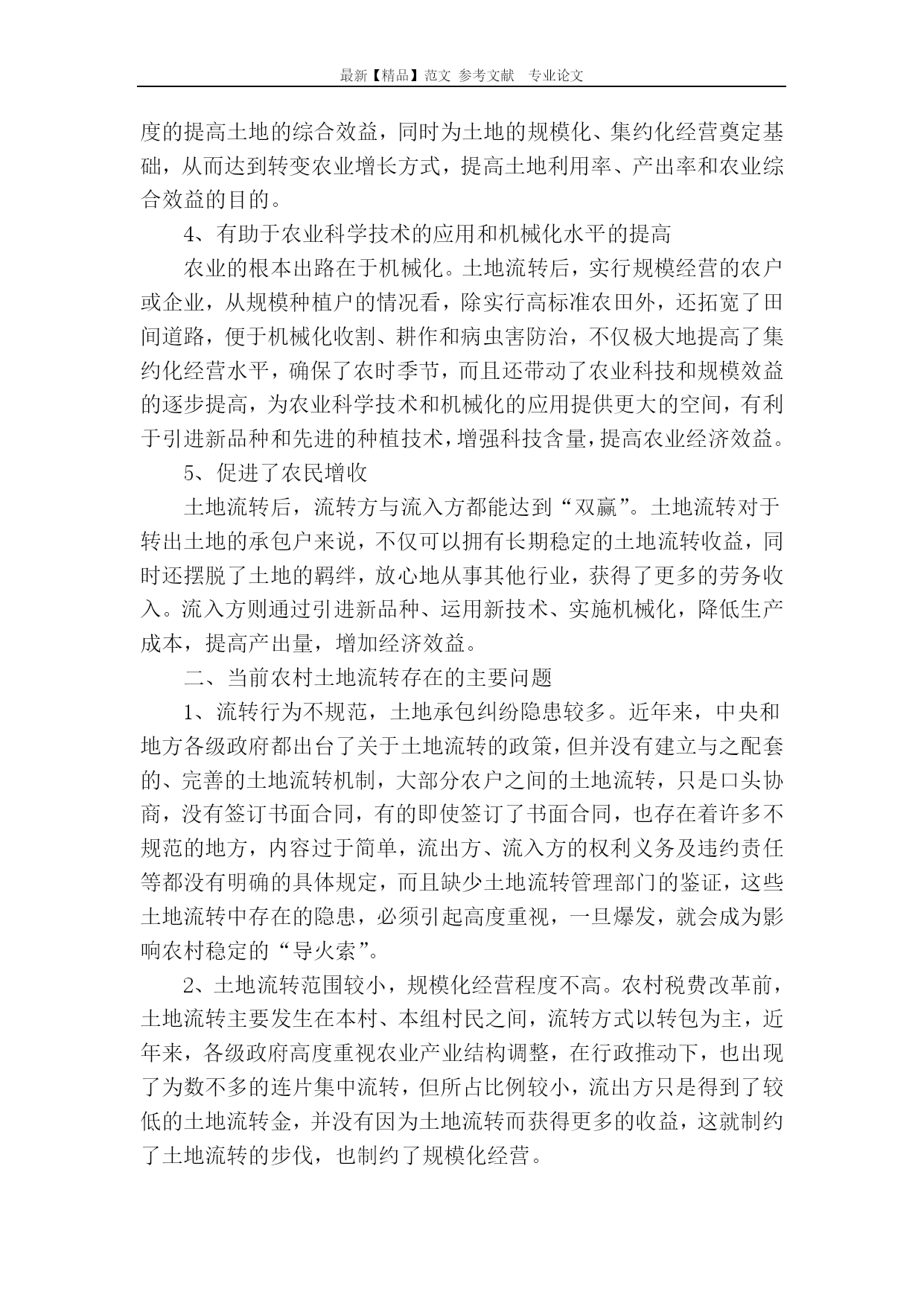 最新【精品】范文 参考文献 专业论文

度的提高土地的综合效益，同时为土地的规模化、集约化经营奠定基础，从而达到转变农业增长方式，提高土地利用率、产出率和农业综合效益的目的。

4、有助于农业科学技术的应用和机械化水平的提高

农业的根本出路在于机械化。土地流转后，实行规模经营的农户或企业，从规模种植户的情况看，除实行高标准农田外，还拓宽了田间道路，便于机械化收割、耕作和病虫害防治，不仅极大地提高了集约化经营水平，确保了农时季节，而且还带动了农业科技和规模效益的逐步提高，为农业科学技术和机械化的应用提供更大的空间，有利于引进新品种和先进的种植技术，增强科技含量，提高农业经济效益。

5、促进了农民增收

土地流转后，流转方与流入方都能达到“双赢”。土地流转对于转出土地的承包户来说，不仅可以拥有长期稳定的土地流转收益，同时还摆脱了土地的羁绊，放心地从事其他行业，获得了更多的劳务收入。流入方则通过引进新品种、运用新技术、实施机械化，降低生产成本，提高产出量，增加经济效益。

二、当前农村土地流转存在的主要问题

1、流转行为不规范，土地承包纠纷隐患较多。近年来，中央和地方各级政府都出台了关于土地流转的政策，但并没有建立与之配套的、完善的土地流转机制，大部分农户之间的土地流转，只是口头协商，没有签订书面合同，有的即使签订了书面合同，也存在着许多不规范的地方，内容过于简单，流出方、流入方的权利义务及违约责任等都没有明确的具体规定，而且缺少土地流转管理部门的鉴证，这些土地流转中存在的隐患，必须引起高度重视，一旦爆发，就会成为影响农村稳定的“导火索”。

2、土地流转范围较小，规模化经营程度不高。农村税费改革前，土地流转主要发生在本村、本组村民之间，流转方式以转包为主，近年来，各级政府高度重视农业产业结构调整，在行政推动下，也出现了为数不多的连片集中流转，但所占比例较小，流出方只是得到了较低的土地流转金，并没有因为土地流转而获得更多的收益，这就制约了土地流转的步伐，也制约了规模化经营。